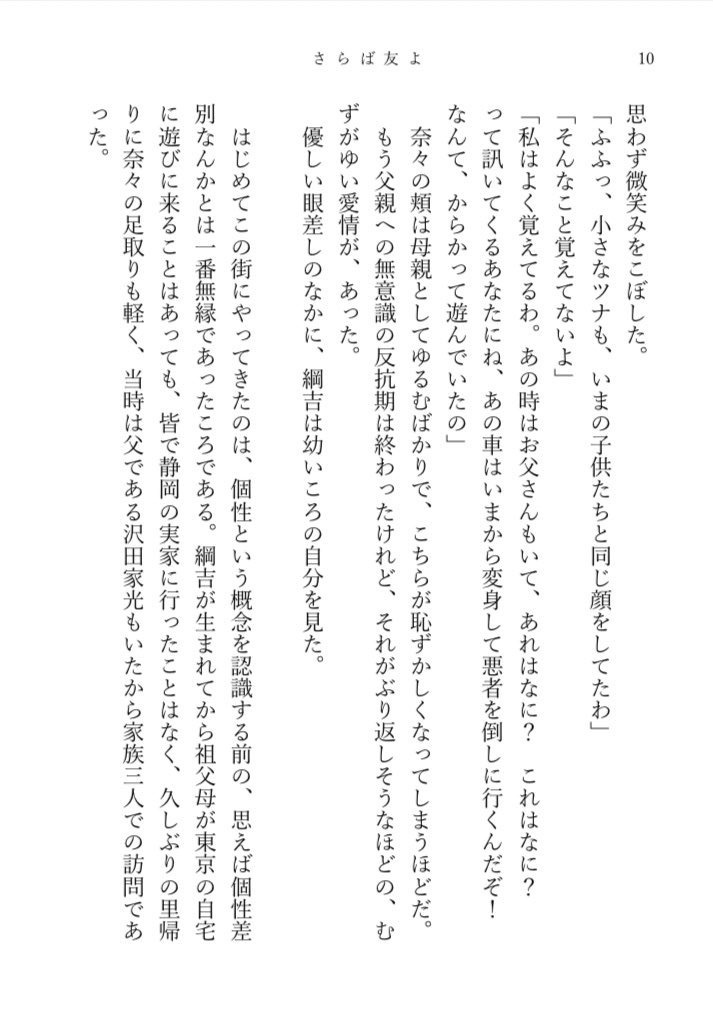 さらば友よ　10

思わず微笑みをこぼした。

「ふふっ、小さなツナも、いまの子供たちと同じ顔をしてたわ」

「そんなこと覚えてないよ」

「私はよく覚えてるわ。あの時はお父さんもいて、あれはなに？　これはなに？って訊いてくるあなたにね、あの車はいまから変身して悪者を倒しに行くんだぞ！なんて、からかって遊んでいたの」

奈々の頬は母親としてゆるむばかりで、こちらが恥ずかしくなってしまうほどだ。もう父親への無意識の反抗期は終わったけれど、それがぶり返しそうなほどの、むずがゆい愛情が、あった。

優しい眼差しのなかに、綱吉は幼いころの自分を見た。

はじめてこの街にやってきたのは、個性という概念を認識する前の、思えば個性差別なんかとは一番無縁であったころである。綱吉が生まれてから祖父母が東京の自宅に遊びに来ることはあっても、皆で静岡の実家に行ったことはなく、久しぶりの里帰りに奈々の足取りも軽く、当時は父である沢田家光もいたから家族三人での訪問であった。